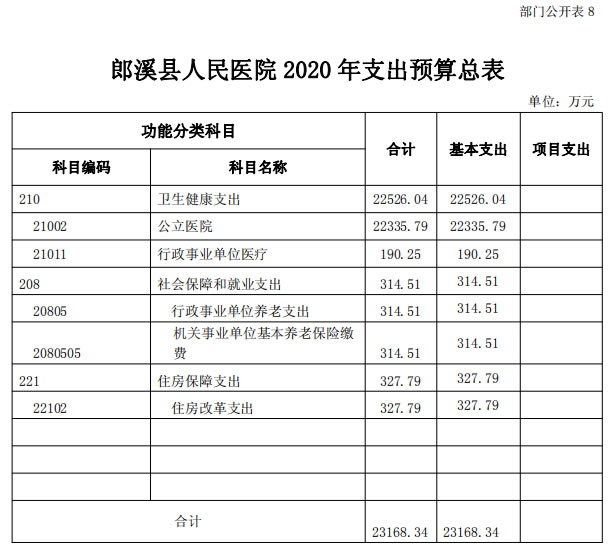 部门公开表 8

郎溪县人民医院 2020 年支出预算总表

单位：万元

| 功能分类科目 | | 合计 | 基本支出 | 项目支出 |
|---|---|---|---|---|
| 科目编码 | 科目名称 | | | |
| 210 | 卫生健康支出 | 22526.04 | 22526.04 | |
| 21002 | 公立医院 | 22335.79 | 22335.79 | |
| 21011 | 行政事业单位医疗 | 190.25 | 190.25 | |
| 208 | 社会保障和就业支出 | 314.51 | 314.51 | |
| 20805 | 行政事业单位养老支出 | 314.51 | 314.51 | |
| 2080505 | 机关事业单位基本养老保险缴费 | 314.51 | 314.51 | |
| 221 | 住房保障支出 | 327.79 | 327.79 | |
| 22102 | 住房改革支出 | 327.79 | 327.79 | |
| | | | | |
| | | | | |
| | | | | |
| 合计 | | 23168.34 | 23168.34 | |